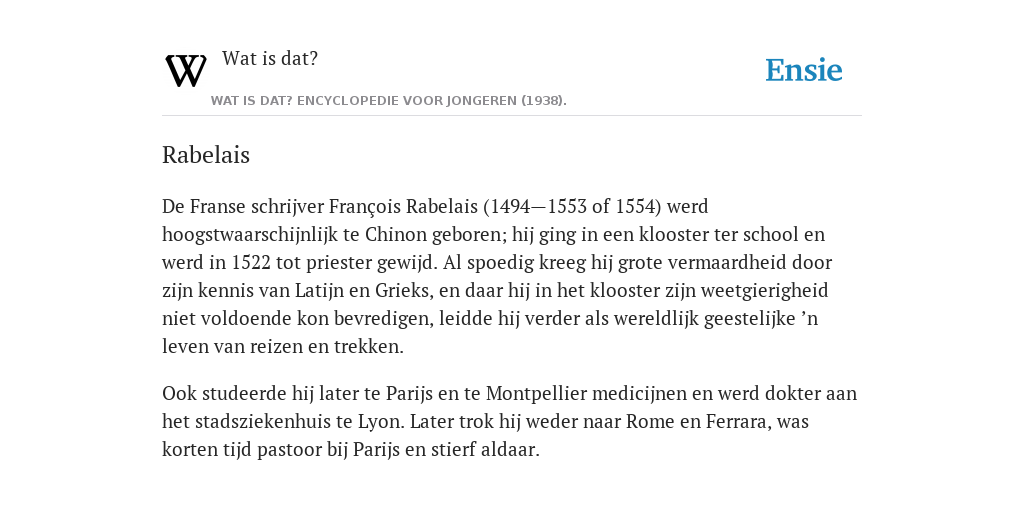 W

Wat is dat?

WAT IS DAT? ENCYCLOPEDIE VOOR JONGEREN (1938).

Ensie

Rabelais

De Franse schrijver François Rabelais (1494—1553 of 1554) werd hoogstwaarschijnlijk te Chinon geboren; hij ging in een klooster ter school en werd in 1522 tot priester gewijd. Al spoedig kreeg hij grote vermaardheid door zijn kennis van Latijn en Grieks, en daar hij in het klooster zijn weetgierigheid niet voldoende kon bevredigen, leidde hij verder als wereldlijk geestelijke ’n leven van reizen en trekken.

Ook studeerde hij later te Parijs en te Montpellier medicijnen en werd dokter aan het stadsziekenhuis te Lyon. Later trok hij weder naar Rome en Ferrara, was korten tijd pastoor bij Parijs en stierf aldaar.